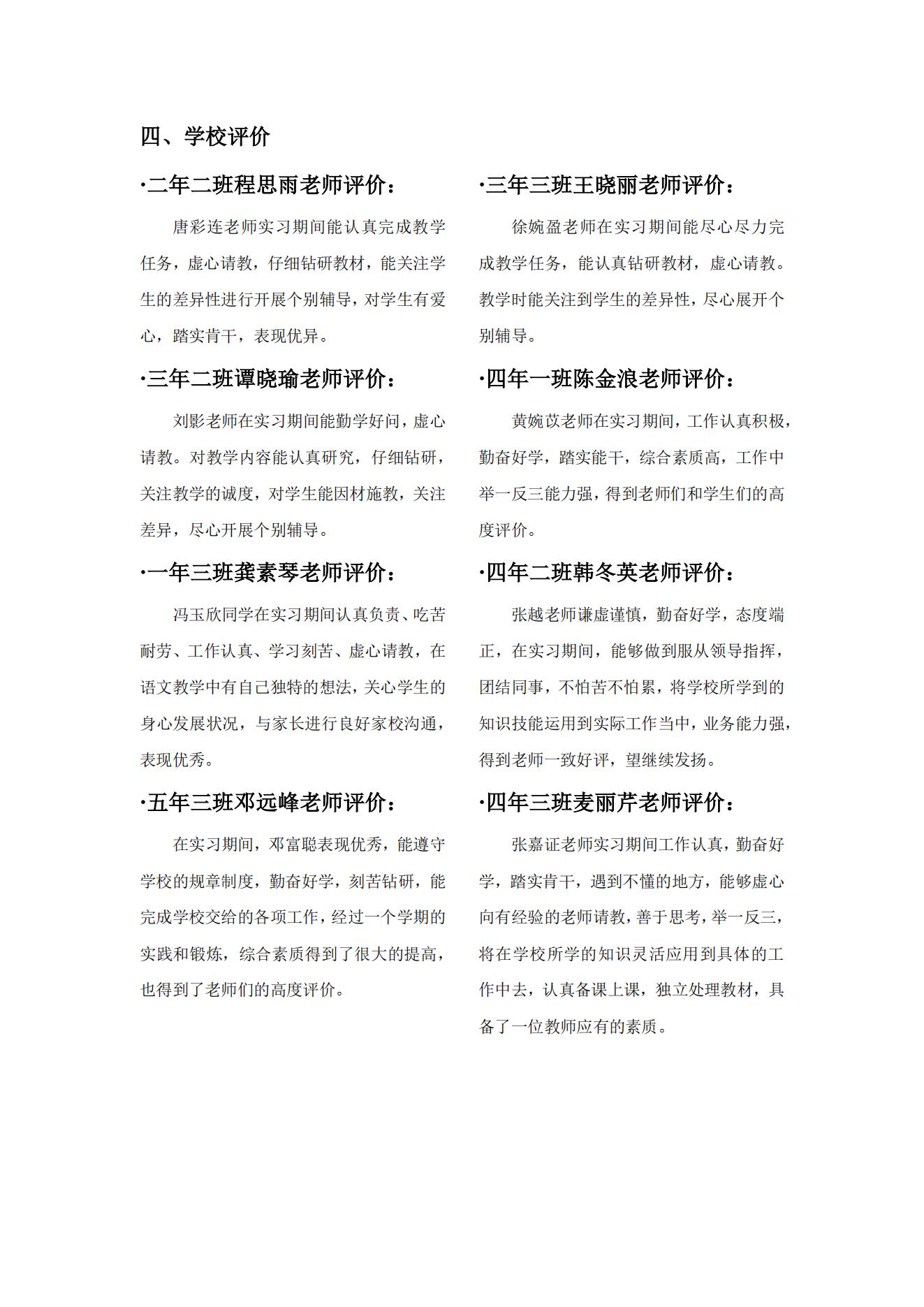 四、学校评价

·二年二班程思雨老师评价：

唐彩连老师实习期间能认真完成教学任务，虚心请教，仔细钻研教材，能关注学生的差异性进行开展个别辅导，对学生有爱心，踏实肯干，表现优异。

·三年二班谭晓瑜老师评价：

刘影老师在实习期间能勤学好问，虚心请教。对教学内容能认真研究，仔细钻研，关注教学的诚度，对学生能因材施教，关注差异，尽心开展个别辅导。

·一年三班龚素琴老师评价：

冯玉欣同学在实习期间认真负责、吃苦耐劳、工作认真、学习刻苦、虚心请教，在语文教学中有自己独特的想法，关心学生的身心发展状况，与家长进行良好家校沟通，表现优秀。

·五年三班邓远峰老师评价：

在实习期间，邓富聪表现优秀，能遵守学校的规章制度，勤奋好学，刻苦钻研，能完成学校交给的各项工作，经过一个学期的实践和锻炼，综合素质得到了很大的提高，也得到了老师们的高度评价。

·三年三班王晓丽老师评价：

徐婉盈老师在实习期间能尽心尽力完成教学任务，能认真钻研教材，虚心请教。教学时能关注到学生的差异性，尽心展开个别辅导。

·四年一班陈金浪老师评价：

黄婉苡老师在实习期间，工作认真积极，勤奋好学，踏实能干，综合素质高，工作中举一反三能力强，得到老师们和学生们的高度评价。

·四年二班韩冬英老师评价：

张越老师谦虚谨慎，勤奋好学，态度端正，在实习期间，能够做到服从领导指挥，团结同事，不怕苦不怕累，将学校所学到的知识技能运用到实际工作当中，业务能力强，得到老师一致好评，望继续发扬。

·四年三班麦丽芹老师评价：

张嘉证老师实习期间工作认真，勤奋好学，踏实肯干，遇到不懂的地方，能够虚心向有经验的老师请教，善于思考，举一反三，将在学校所学的知识灵活应用到具体的工作中去，认真备课上课，独立处理教材，具备了一位教师应有的素质。